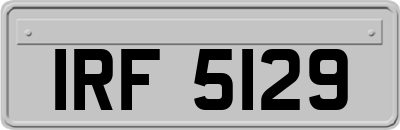 IRF 5129